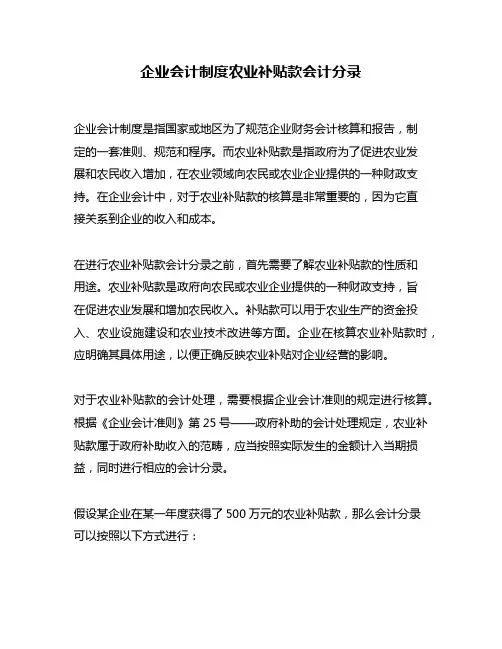 企业会计制度农业补贴款会计分录

企业会计制度是指国家或地区为了规范企业财务会计核算和报告，制定的一套准则、规范和程序。而农业补贴款是指政府为了促进农业发展和农民收入增加，在农业领域向农民或农业企业提供的一种财政支持。在企业会计中，对于农业补贴款的核算是非常重要的，因为它直接关系到企业的收入和成本。

在进行农业补贴款会计分录之前，首先需要了解农业补贴款的性质和用途。农业补贴款是政府向农民或农业企业提供的一种财政支持，旨在促进农业发展和增加农民收入。补贴款可以用于农业生产的资金投入、农业设施建设和农业技术改进等方面。企业在核算农业补贴款时，应明确其具体用途，以便正确反映农业补贴对企业经营的影响。

对于农业补贴款的会计处理，需要根据企业会计准则的规定进行核算。根据《企业会计准则》第 25 号——政府补助的会计处理规定，农业补贴款属于政府补助收入的范畴，应当按照实际发生的金额计入当期损益，同时进行相应的会计分录。

假设某企业在某一年度获得了 500 万元的农业补贴款，那么会计分录可以按照以下方式进行：